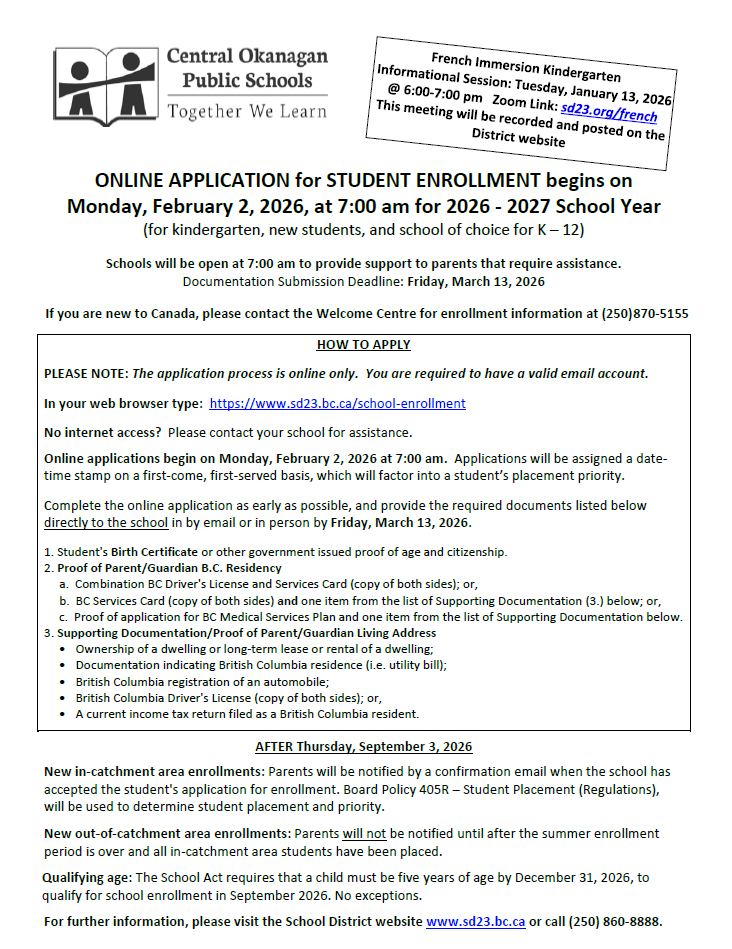 Central Okanagan Public Schools
Together We Learn

French Immersion Kindergarten Informational Session: Tuesday, January 13, 2026 @ 6:00-7:00 pm Zoom Link: sd23.org/french
This meeting will be recorded and posted on the District website

ONLINE APPLICATION for STUDENT ENROLLMENT begins on Monday, February 2, 2026, at 7:00 am for 2026 - 2027 School Year
(for kindergarten, new students, and school of choice for K – 12)

Schools will be open at 7:00 am to provide support to parents that require assistance.
Documentation Submission Deadline: Friday, March 13, 2026

If you are new to Canada, please contact the Welcome Centre for enrollment information at (250)870-5155

HOW TO APPLY

PLEASE NOTE: The application process is online only. You are required to have a valid email account.

In your web browser type: https://www.sd23.bc.ca/school-enrollment

No internet access? Please contact your school for assistance.

Online applications begin on Monday, February 2, 2026 at 7:00 am. Applications will be assigned a date-time stamp on a first-come, first-served basis, which will factor into a student's placement priority.

Complete the online application as early as possible, and provide the required documents listed below directly to the school in by email or in person by Friday, March 13, 2026.

1. Student's Birth Certificate or other government issued proof of age and citizenship.
2. Proof of Parent/Guardian B.C. Residency
a. Combination BC Driver's License and Services Card (copy of both sides); or,
b. BC Services Card (copy of both sides) and one item from the list of Supporting Documentation (3.) below; or,
c. Proof of application for BC Medical Services Plan and one item from the list of Supporting Documentation below.
3. Supporting Documentation/Proof of Parent/Guardian Living Address
• Ownership of a dwelling or long-term lease or rental of a dwelling;
• Documentation indicating British Columbia residence (i.e. utility bill);
• British Columbia registration of an automobile;
• British Columbia Driver's License (copy of both sides); or,
• A current income tax return filed as a British Columbia resident.

AFTER Thursday, September 3, 2026

New in-catchment area enrollments: Parents will be notified by a confirmation email when the school has accepted the student's application for enrollment. Board Policy 405R – Student Placement (Regulations), will be used to determine student placement and priority.

New out-of-catchment area enrollments: Parents will not be notified until after the summer enrollment period is over and all in-catchment area students have been placed.

Qualifying age: The School Act requires that a child must be five years of age by December 31, 2026, to qualify for school enrollment in September 2026. No exceptions.

For further information, please visit the School District website www.sd23.bc.ca or call (250) 860-8888.